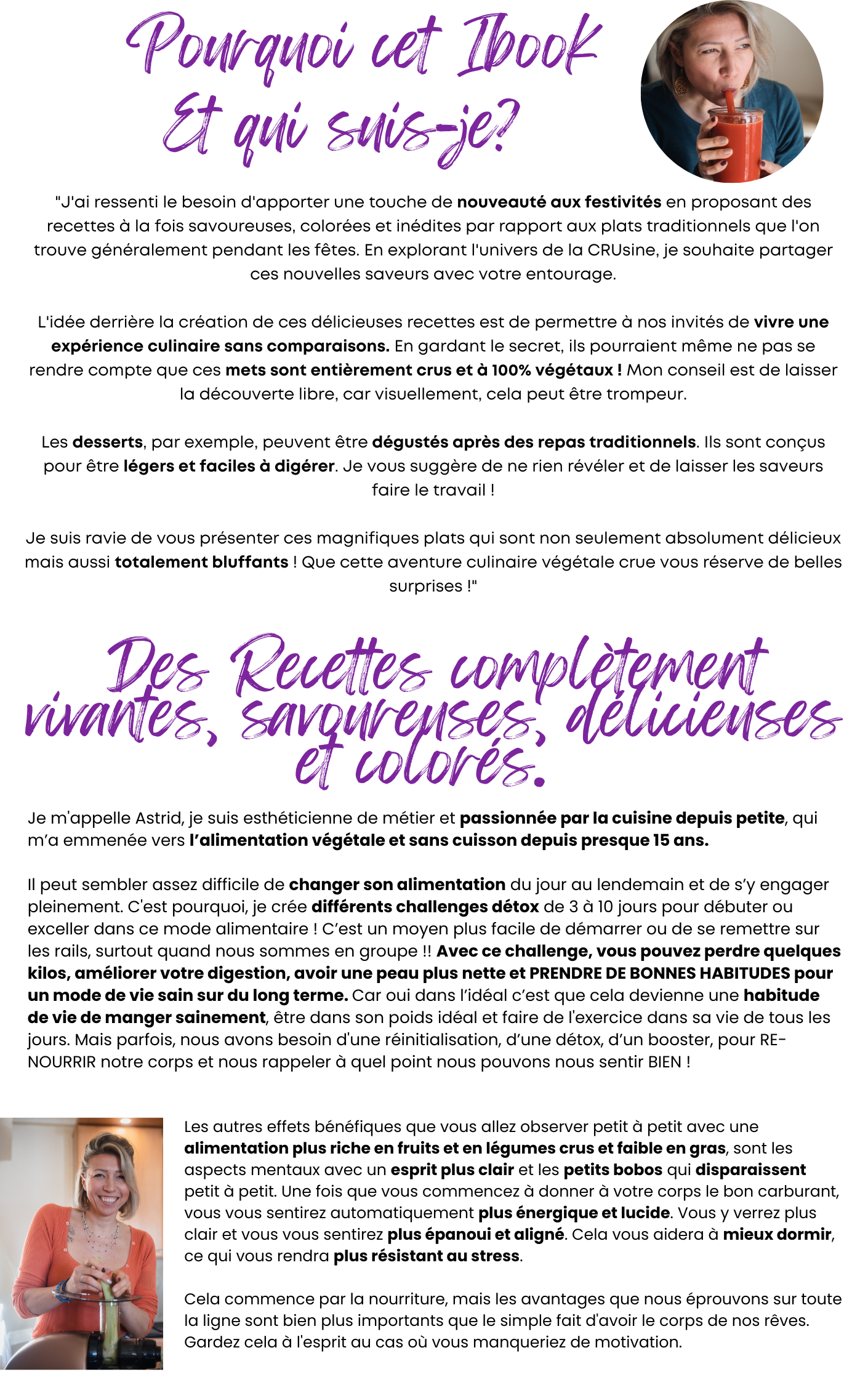 Pourquoi cet Ibook
Et qui suis-je?

"J'ai ressenti le besoin d'apporter une touche de nouveauté aux festivités en proposant des recettes à la fois savoureuses, colorées et inédites par rapport aux plats traditionnels que l'on trouve généralement pendant les fêtes. En explorant l'univers de la CRUsine, je souhaite partager ces nouvelles saveurs avec votre entourage.

L'idée derrière la création de ces délicieuses recettes est de permettre à nos invités de vivre une expérience culinaire sans comparaisons. En gardant le secret, ils pourraient même ne pas se rendre compte que ces mets sont entièrement crus et à 100% végétaux ! Mon conseil est de laisser la découverte libre, car visuellement, cela peut être trompeur.

Les desserts, par exemple, peuvent être dégustés après des repas traditionnels. Ils sont conçus pour être légers et faciles à digérer. Je vous suggère de ne rien révéler et de laisser les saveurs faire le travail !

Je suis ravie de vous présenter ces magnifiques plats qui sont non seulement absolument délicieux mais aussi totalement bluffants ! Que cette aventure culinaire végétale crue vous réserve de belles surprises !"

Des Recettes complètement vivantes, savoureuses, délicieuses et colorés.

Je m'appelle Astrid, je suis esthéticienne de métier et passionnée par la cuisine depuis petite, qui m'a emmenée vers l'alimentation végétale et sans cuisson depuis presque 15 ans.

Il peut sembler assez difficile de changer son alimentation du jour au lendemain et de s'y engager pleinement. C'est pourquoi, je crée différents challenges détox de 3 à 10 jours pour débuter ou exceller dans ce mode alimentaire ! C'est un moyen plus facile de démarrer ou de se remettre sur les rails, surtout quand nous sommes en groupe !! Avec ce challenge, vous pouvez perdre quelques kilos, améliorer votre digestion, avoir une peau plus nette et PRENDRE DE BONNES HABITUDES pour un mode de vie sain sur du long terme. Car oui dans l'idéal c'est que cela devienne une habitude de vie de manger sainement, être dans son poids idéal et faire de l'exercice dans sa vie de tous les jours. Mais parfois, nous avons besoin d'une réinitialisation, d'une détox, d'un booster, pour RE-NOURRIR notre corps et nous rappeler à quel point nous pouvons nous sentir BIEN !

Les autres effets bénéfiques que vous allez observer petit à petit avec une alimentation plus riche en fruits et en légumes crus et faible en gras, sont les aspects mentaux avec un esprit plus clair et les petits bobos qui disparaissent petit à petit. Une fois que vous commencez à donner à votre corps le bon carburant, vous vous sentirez automatiquement plus énergique et lucide. Vous y verrez plus clair et vous vous sentirez plus épanoui et aligné. Cela vous aidera à mieux dormir, ce qui vous rendra plus résistant au stress.

Cela commence par la nourriture, mais les avantages que nous éprouvons sur toute la ligne sont bien plus importants que le simple fait d'avoir le corps de nos rêves. Gardez cela à l'esprit au cas où vous manqueriez de motivation.